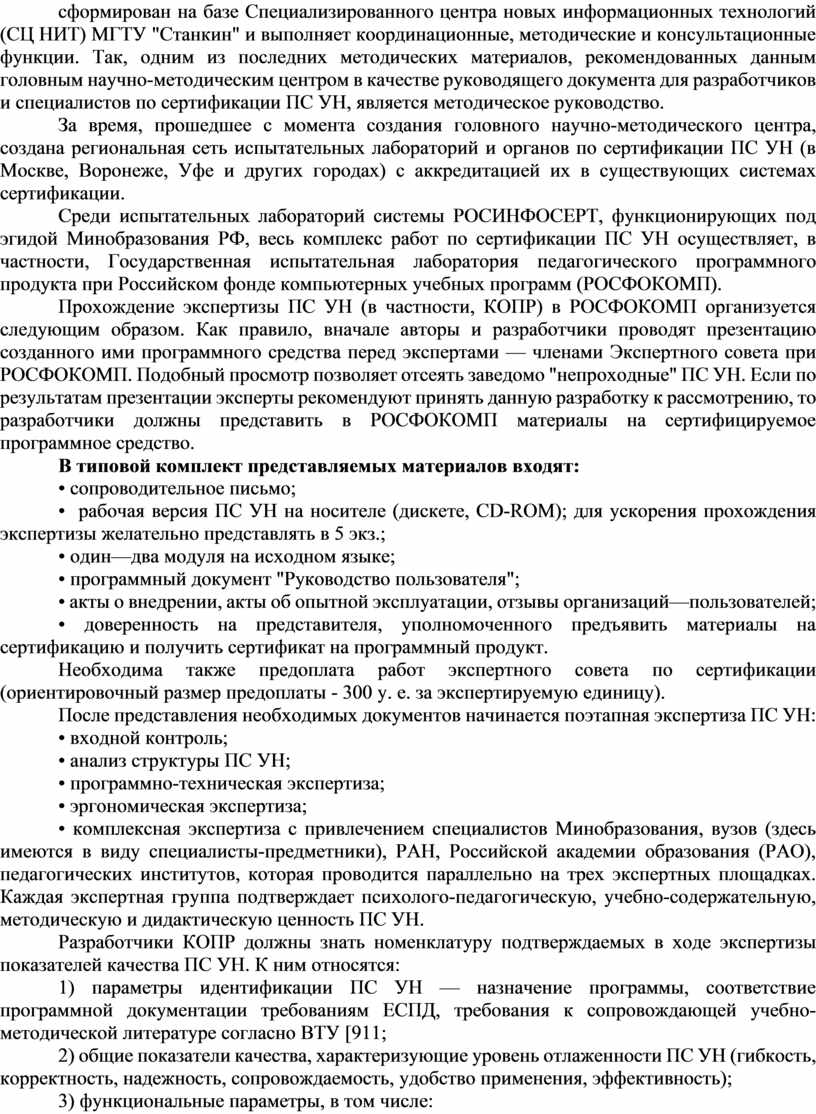 сформирован на базе Специализированного центра новых информационных технологий (СЦ НИТ) МГТУ "Станкин" и выполняет координационные, методические и консультационные функции. Так, одним из последних методических материалов, рекомендованных данным головным научно-методическим центром в качестве руководящего документа для разработчиков и специалистов по сертификации ПС УН, является методическое руководство.

За время, прошедшее с момента создания головного научно-методического центра, создана региональная сеть испытательных лабораторий и органов по сертификации ПС УН (в Москве, Воронеже, Уфе и других городах) с аккредитацией их в существующих системах сертификации.

Среди испытательных лабораторий системы РОСИНФОСЕРТ, функционирующих под эгидой Минобразования РФ, весь комплекс работ по сертификации ПС УН осуществляет, в частности, Государственная испытательная лаборатория педагогического программного продукта при Российском фонде компьютерных учебных программ (РОСФОКОМП).

Прохождение экспертизы ПС УН (в частности, КОПР) в РОСФОКОМП организуется следующим образом. Как правило, вначале авторы и разработчики проводят презентацию созданного ими программного средства перед экспертами — членами Экспертного совета при РОСФОКОМП. Подобный просмотр позволяет отсеять заведомо "непроходные" ПС УН. Если по результатам презентации эксперты рекомендуют принять данную разработку к рассмотрению, то разработчики должны представить в РОСФОКОМП материалы на сертифицируемое программное средство.

В типовой комплект представляемых материалов входят:
• сопроводительное письмо;
• рабочая версия ПС УН на носителе (дискете, CD-ROM); для ускорения прохождения экспертизы желательно представлять в 5 экз.;
• один—два модуля на исходном языке;
• программный документ "Руководство пользователя";
• акты о внедрении, акты об опытной эксплуатации, отзывы организаций—пользователей;
• доверенность на представителя, уполномоченного предъявить материалы на сертификацию и получить сертификат на программный продукт.

Необходима также предоплата работ экспертного совета по сертификации (ориентировочный размер предоплаты - 300 у. е. за экспертируемую единицу).

После представления необходимых документов начинается поэтапная экспертиза ПС УН:
• входной контроль;
• анализ структуры ПС УН;
• программно-техническая экспертиза;
• эргономическая экспертиза;
• комплексная экспертиза с привлечением специалистов Минобразования, вузов (здесь имеются в виду специалисты-предметники), РАН, Российской академии образования (РАО), педагогических институтов, которая проводится параллельно на трех экспертных площадках. Каждая экспертная группа подтверждает психолого-педагогическую, учебно-содержательную, методическую и дидактическую ценность ПС УН.

Разработчики КОПР должны знать номенклатуру подтверждаемых в ходе экспертизы показателей качества ПС УН. К ним относятся:

1) параметры идентификации ПС УН — назначение программы, соответствие программной документации требованиям ЕСПД, требования к сопровождающей учебно-методической литературе согласно ВТУ [911;

2) общие показатели качества, характеризующие уровень отлаженности ПС УН (гибкость, корректность, надежность, сопровождаемость, удобство применения, эффективность);

3) функциональные параметры, в том числе: